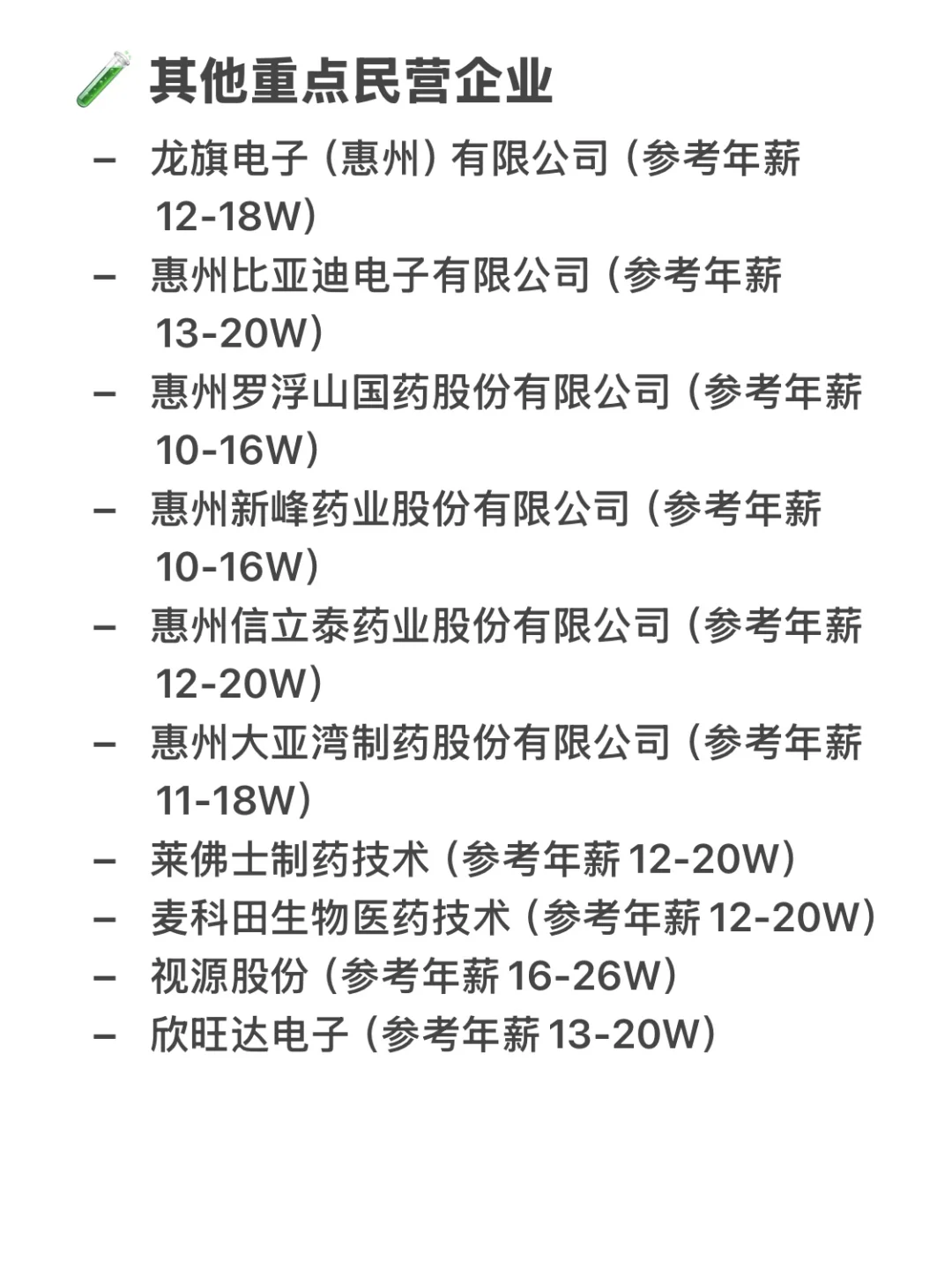 其他重点民营企业

- 龙旗电子（惠州）有限公司（参考年薪12-18W）
- 惠州比亚迪电子有限公司（参考年薪13-20W）
- 惠州罗浮山国药股份有限公司（参考年薪10-16W）
- 惠州新峰药业股份有限公司（参考年薪10-16W）
- 惠州信立泰药业股份有限公司（参考年薪12-20W）
- 惠州大亚湾制药股份有限公司（参考年薪11-18W）
- 莱佛士制药技术（参考年薪12-20W）
- 麦科田生物医药技术（参考年薪12-20W）
- 视源股份（参考年薪16-26W）
- 欣旺达电子（参考年薪13-20W）